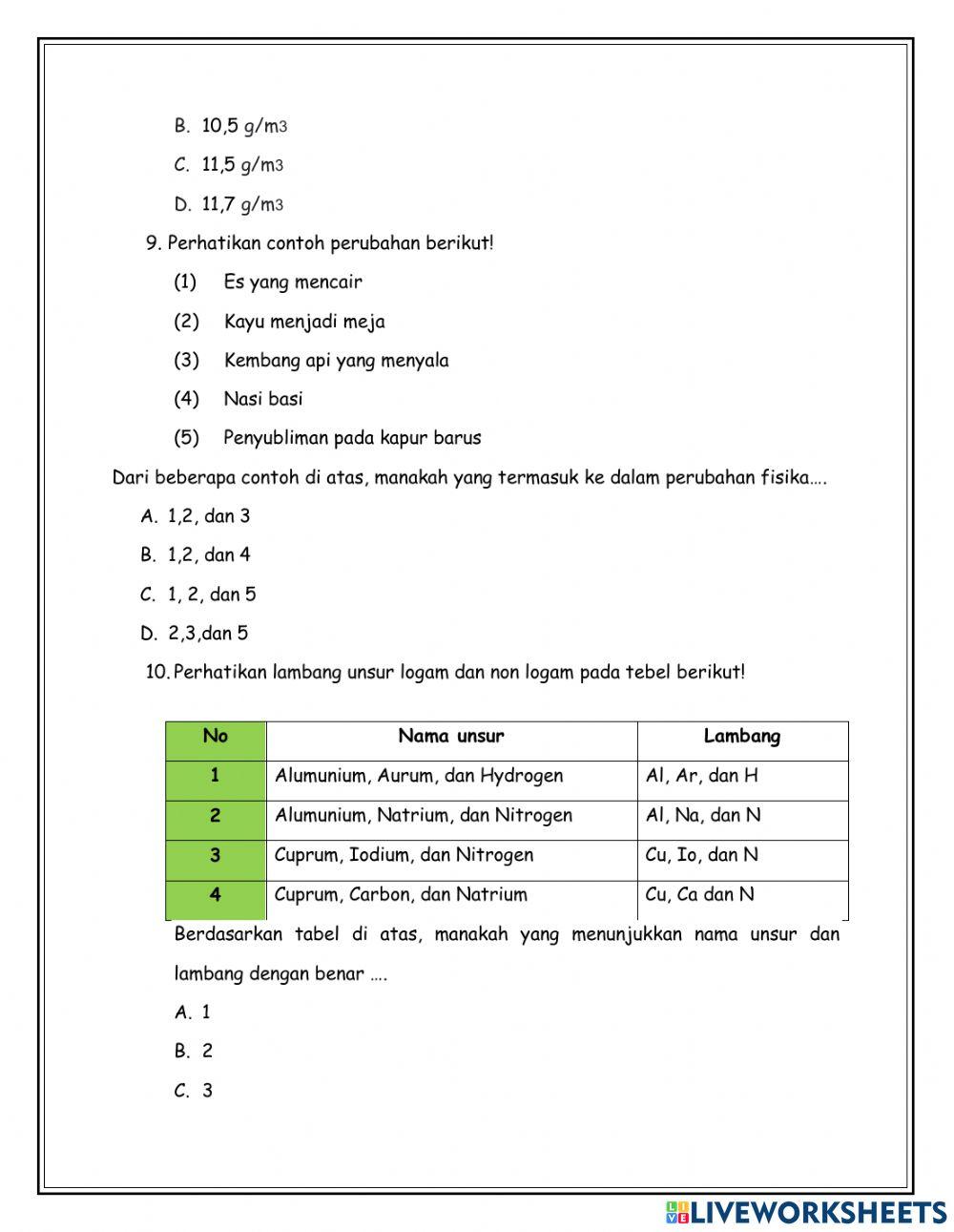 B. 10,5 g/m3

C. 11,5 g/m3

D. 11,7 g/m3

9. Perhatikan contoh perubahan berikut!

(1) Es yang mencair

(2) Kayu menjadi meja

(3) Kembang api yang menyala

(4) Nasi basi

(5) Penyubliman pada kapur barus

Dari beberapa contoh di atas, manakah yang termasuk ke dalam perubahan fisika….

A. 1,2, dan 3

B. 1,2, dan 4

C. 1, 2, dan 5

D. 2,3,dan 5

10. Perhatikan lambang unsur logam dan non logam pada tebel berikut!

| No | Nama unsur | Lambang |
|---|---|---|
| 1 | Alumunium, Aurum, dan Hydrogen | Al, Ar, dan H |
| 2 | Alumunium, Natrium, dan Nitrogen | Al, Na, dan N |
| 3 | Cuprum, Iodium, dan Nitrogen | Cu, Io, dan N |
| 4 | Cuprum, Carbon, dan Natrium | Cu, Ca dan N |

Berdasarkan tabel di atas, manakah yang menunjukkan nama unsur dan lambang dengan benar ….

A. 1

B. 2

C. 3

LIVEWORKSHEETS